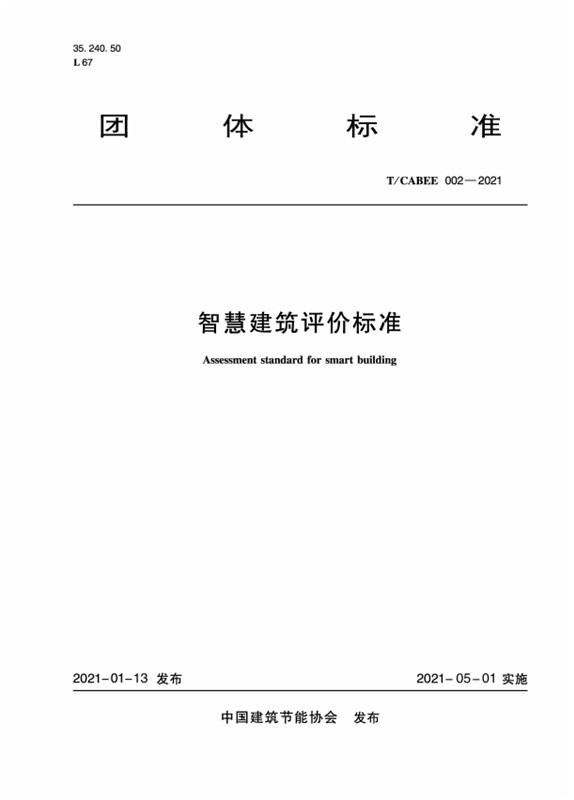 35. 240. 50
L 67

团　体　标　准

T/CABEE 002—2021

智慧建筑评价标准

Assessment standard for smart building

2021-01-13 发布

2021-05-01 实施

中国建筑节能协会　发布